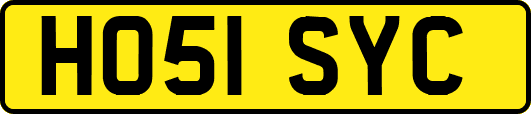 HO51 SYC